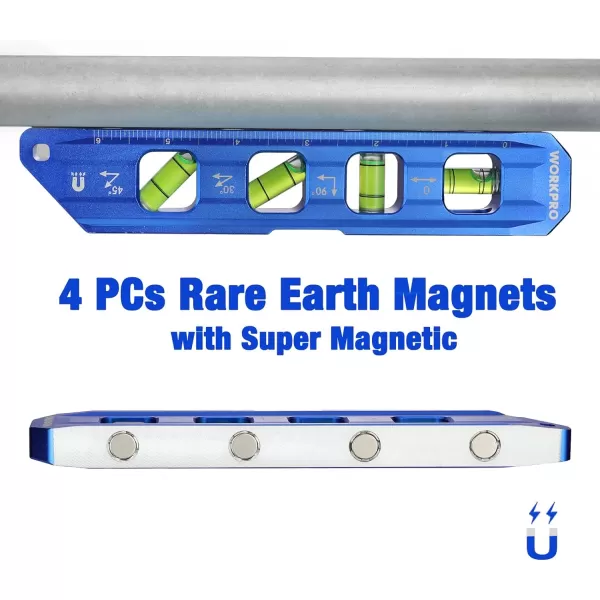 6 5 4 3 2 1 0

45° 30° 90° 0

WORKPRO

4 PCs Rare Earth Magnets
with Super Magnetic